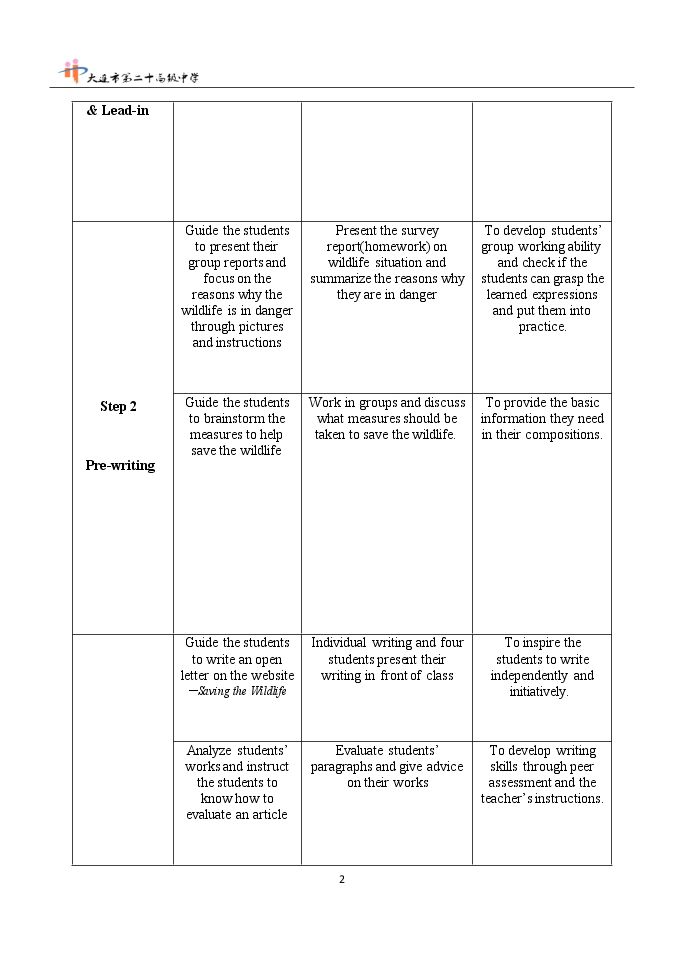 大连市第二十高级中学

| & Lead-in | | | |
|---|---|---|---|
| Step 2 Pre-writing | Guide the students to present their group reports and focus on the reasons why the wildlife is in danger through pictures and instructions | Present the survey report(homework) on wildlife situation and summarize the reasons why they are in danger | To develop students' group working ability and check if the students can grasp the learned expressions and put them into practice. |
| | Guide the students to brainstorm the measures to help save the wildlife | Work in groups and discuss what measures should be taken to save the wildlife. | To provide the basic information they need in their compositions. |
| | Guide the students to write an open letter on the website —Saving the Wildlife | Individual writing and four students present their writing in front of class | To inspire the students to write independently and initiatively. |
| | Analyze students' works and instruct the students to know how to evaluate an article | Evaluate students' paragraphs and give advice on their works | To develop writing skills through peer assessment and the teacher's instructions. |

2